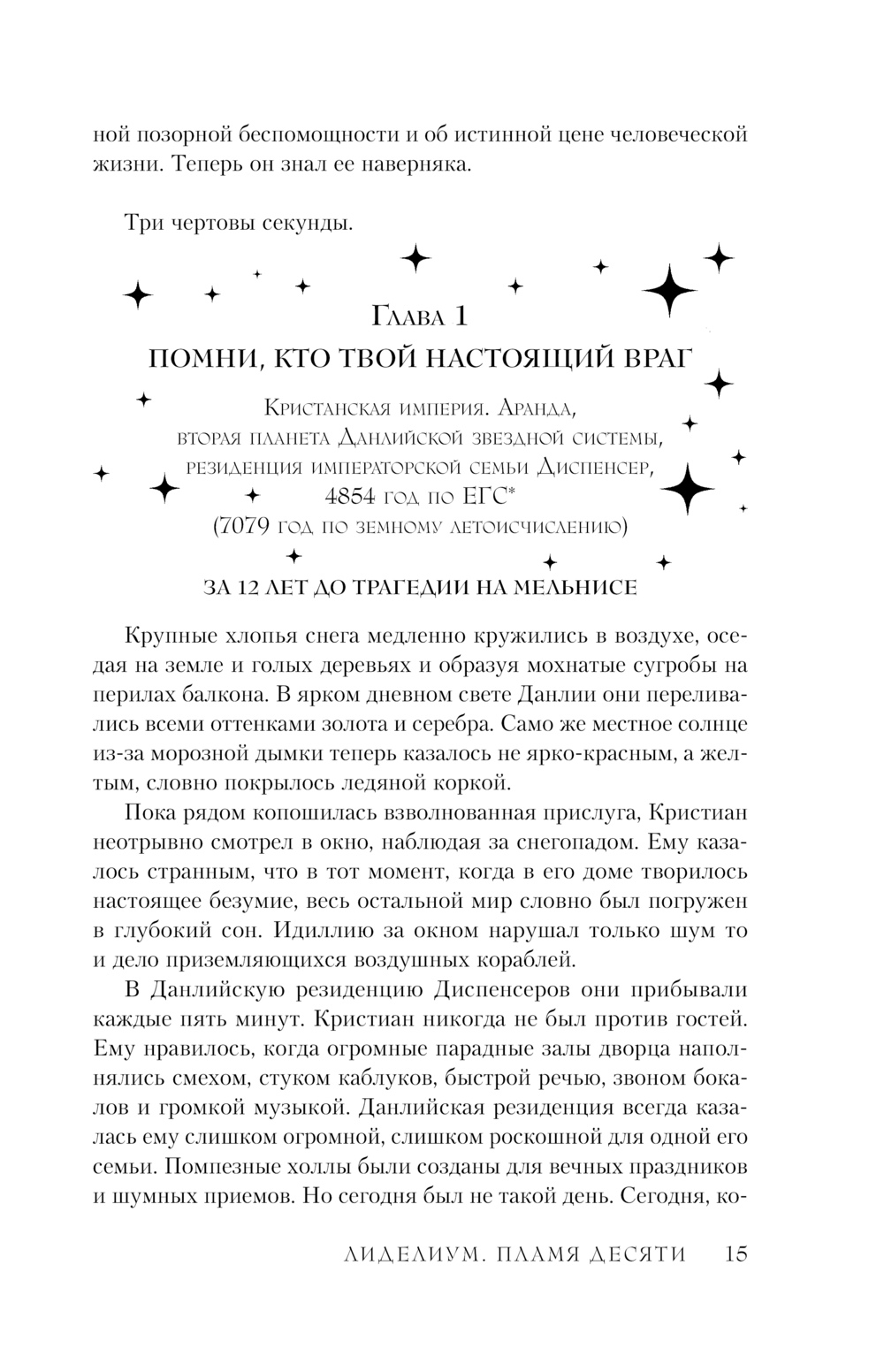 ной позорной беспомощности и об истинной цене человеческой жизни. Теперь он знал ее наверняка.

Три чертовы секунды.

Глава 1
ПОМНИ, КТО ТВОЙ НАСТОЯЩИЙ ВРАГ

Кристанская империя. Аранда, вторая планета Данлийской звездной системы, резиденция императорской семьи Диспенсер, 4854 год по ЕГС*
(7079 год по земному летоисчислению)

ЗА 12 ЛЕТ ДО ТРАГЕДИИ НА МЕЛЬНИСЕ

Крупные хлопья снега медленно кружились в воздухе, оседая на земле и голых деревьях и образуя мохнатые сугробы на перилах балкона. В ярком дневном свете Данлии они переливались всеми оттенками золота и серебра. Само же местное солнце из-за морозной дымки теперь казалось не ярко-красным, а желтым, словно покрылось ледяной коркой.

Пока рядом копошилась взволнованная прислуга, Кристиан неотрывно смотрел в окно, наблюдая за снегопадом. Ему казалось странным, что в тот момент, когда в его доме творилось настоящее безумие, весь остальной мир словно был погружен в глубокий сон. Идиллию за окном нарушал только шум то и дело приземляющихся воздушных кораблей.

В Данлийскую резиденцию Диспенсеров они прибывали каждые пять минут. Кристиан никогда не был против гостей. Ему нравилось, когда огромные парадные залы дворца наполнялись смехом, стуком каблуков, быстрой речью, звоном бокалов и громкой музыкой. Данлийская резиденция всегда казалась ему слишком огромной, слишком роскошной для одной его семьи. Помпезные холлы были созданы для вечных праздников и шумных приемов. Но сегодня был не такой день. Сегодня, ко-

ЛИДЕЛИУМ. ПЛАМЯ ДЕСЯТИ 15